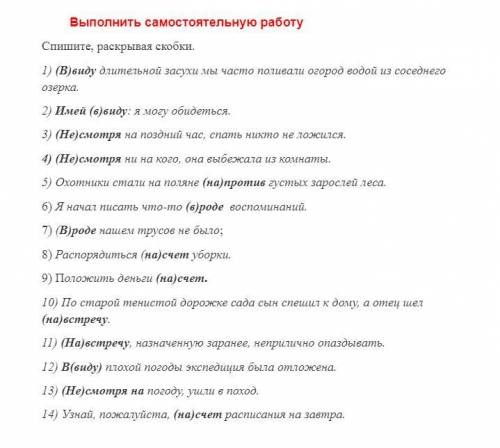 Выполнить самостоятельную работу

Спишите, раскрывая скобки.

1) (В)виду длительной засухи мы часто поливали огород водой из соседнего озерка.

2) Имей (в)виду: я могу обидеться.

3) (Не)смотря на поздний час, спать никто не ложился.

4) (Не)смотря ни на кого, она выбежала из комнаты.

5) Охотники стали на поляне (на)против густых зарослей леса.

6) Я начал писать что-то (в)роде воспоминаний.

7) (В)роде нашем трусов не было;

8) Распорядиться (на)счет уборки.

9) Положить деньги (на)счет.

10) По старой тенистой дорожке сада сын спешил к дому, а отец шел (на)встречу.

11) (На)встречу, назначенную заранее, неприлично опаздывать.

12) В(виду) плохой погоды экспедиция была отложена.

13) (Не)смотря на погоду, ушли в поход.

14) Узнай, пожалуйста, (на)счет расписания на завтра.